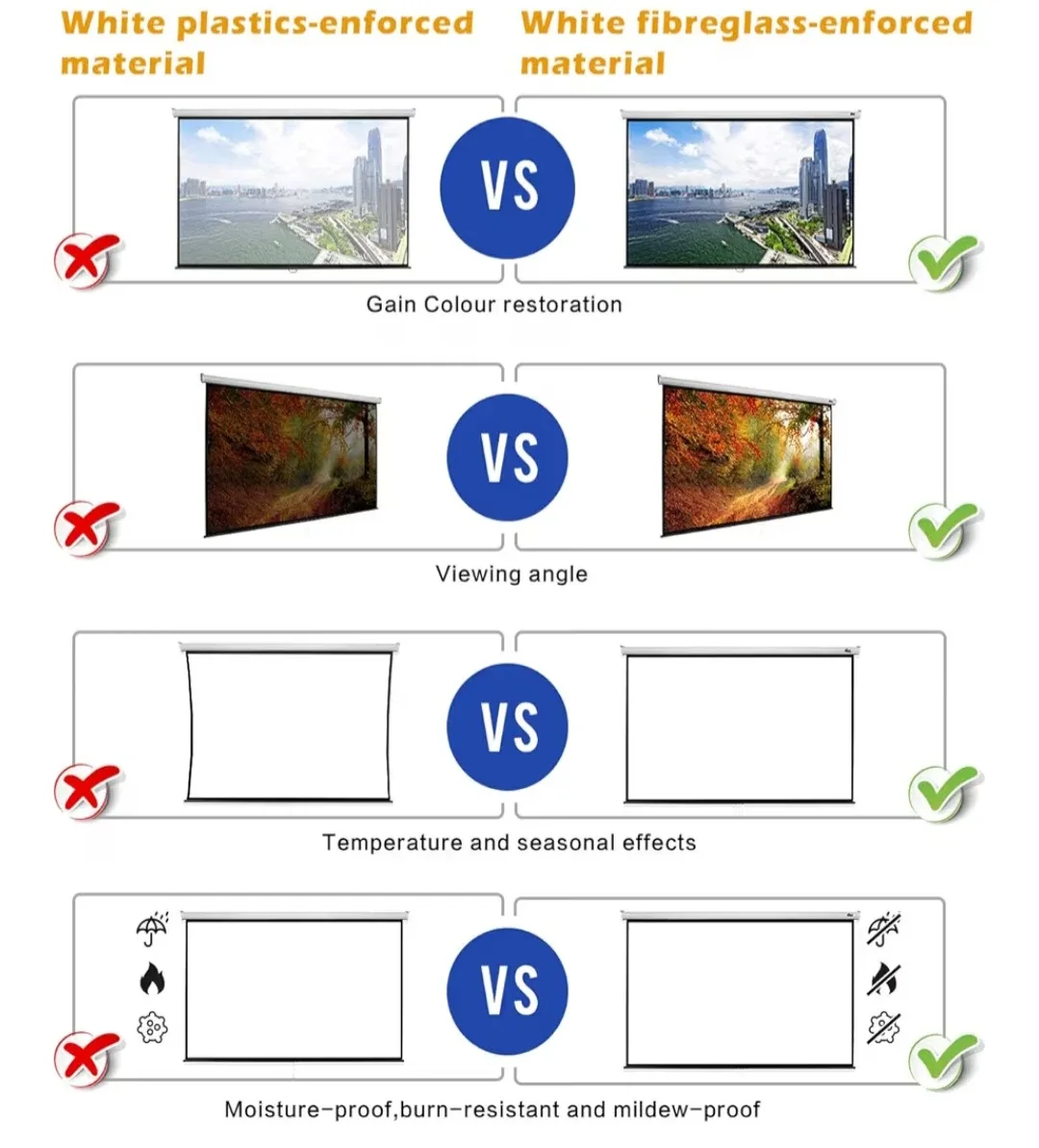 White plastics-enforced material

White fibreglass-enforced material

VS

Gain Colour restoration

VS

Viewing angle

VS

Temperature and seasonal effects

VS

Moisture-proof,burn-resistant and mildew-proof